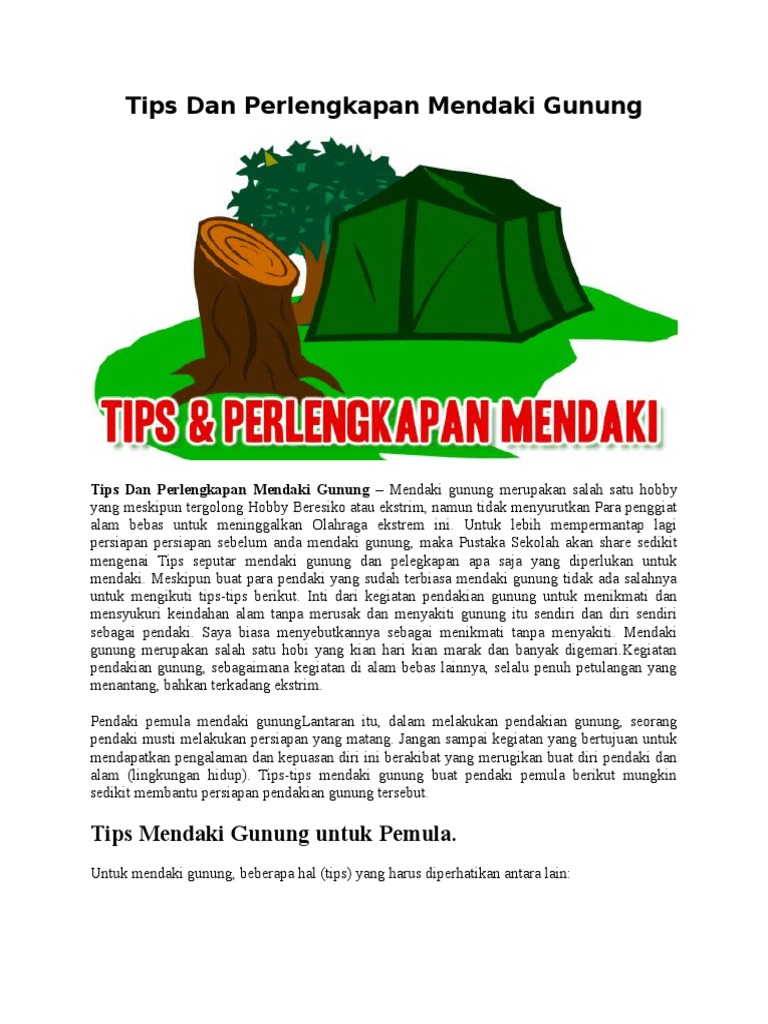 Tips Dan Perlengkapan Mendaki Gunung

TIPS & PERLENGKAPAN MENDAKI

Tips Dan Perlengkapan Mendaki Gunung – Mendaki gunung merupakan salah satu hobby yang meskipun tergolong Hobby Beresiko atau ekstrim, namun tidak menyurutkan Para penggiat alam bebas untuk meninggalkan Olahraga ekstrem ini. Untuk lebih mempermantap lagi persiapan persiapan sebelum anda mendaki gunung, maka Pustaka Sekolah akan share sedikit mengenai Tips seputar mendaki gunung dan pelegkapan apa saja yang diperlukan untuk mendaki. Meskipun buat para pendaki yang sudah terbiasa mendaki gunung tidak ada salahnya untuk mengikuti tips-tips berikut. Inti dari kegiatan pendakian gunung untuk menikmati dan mensyukuri keindahan alam tanpa merusak dan menyakiti gunung itu sendiri dan diri sendiri sebagai pendaki. Saya biasa menyebutkannya sebagai menikmati tanpa menyakiti. Mendaki gunung merupakan salah satu hobi yang kian hari kian marak dan banyak digemari.Kegiatan pendakian gunung, sebagaimana kegiatan di alam bebas lainnya, selalu penuh petulangan yang menantang, bahkan terkadang ekstrim.

Pendaki pemula mendaki gunungLantaran itu, dalam melakukan pendakian gunung, seorang pendaki musti melakukan persiapan yang matang. Jangan sampai kegiatan yang bertujuan untuk mendapatkan pengalaman dan kepuasan diri ini berakibat yang merugikan buat diri pendaki dan alam (lingkungan hidup). Tips-tips mendaki gunung buat pendaki pemula berikut mungkin sedikit membantu persiapan pendakian gunung tersebut.

Tips Mendaki Gunung untuk Pemula.

Untuk mendaki gunung, beberapa hal (tips) yang harus diperhatikan antara lain: